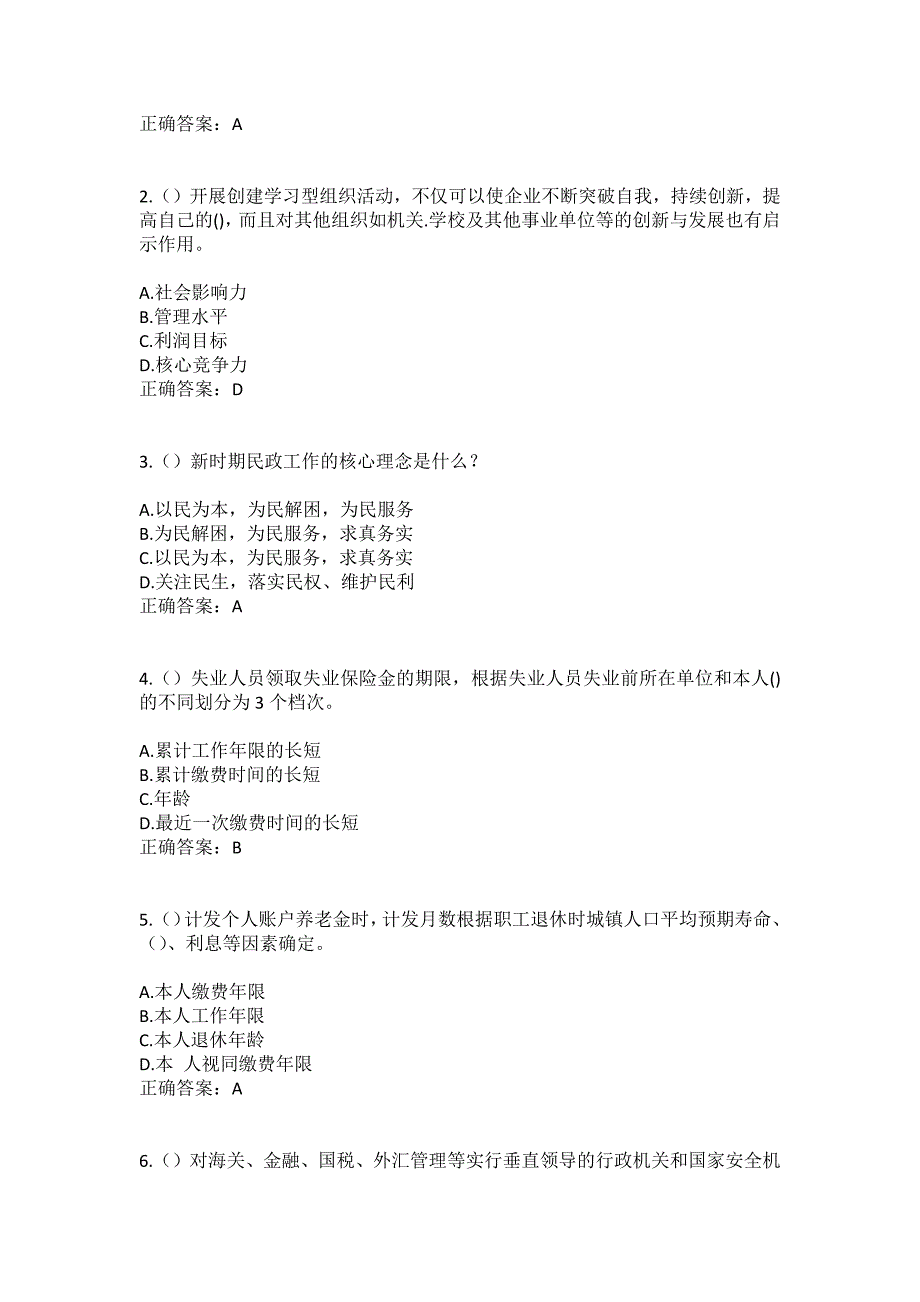 正确答案：A

2.（）开展创建学习型组织活动，不仅可以使企业不断突破自我，持续创新，提高自己的()，而且对其他组织如机关.学校及其他事业单位等的创新与发展也有启示作用。

A.社会影响力
B.管理水平
C.利润目标
D.核心竞争力
正确答案：D

3.（）新时期民政工作的核心理念是什么？

A.以民为本，为民解困，为民服务
B.为民解困，为民服务，求真务实
C.以民为本，为民服务，求真务实
D.关注民生，落实民权、维护民利
正确答案：A

4.（）失业人员领取失业保险金的期限，根据失业人员失业前所在单位和本人()的不同划分为 3 个档次。

A.累计工作年限的长短
B.累计缴费时间的长短
C.年龄
D.最近一次缴费时间的长短
正确答案：B

5.（）计发个人账户养老金时，计发月数根据职工退休时城镇人口平均预期寿命、（）、利息等因素确定。

A.本人缴费年限
B.本人工作年限
C.本人退休年龄
D.本 人视同缴费年限
正确答案：A

6.（）对海关、金融、国税、外汇管理等实行垂直领导的行政机关和国家安全机